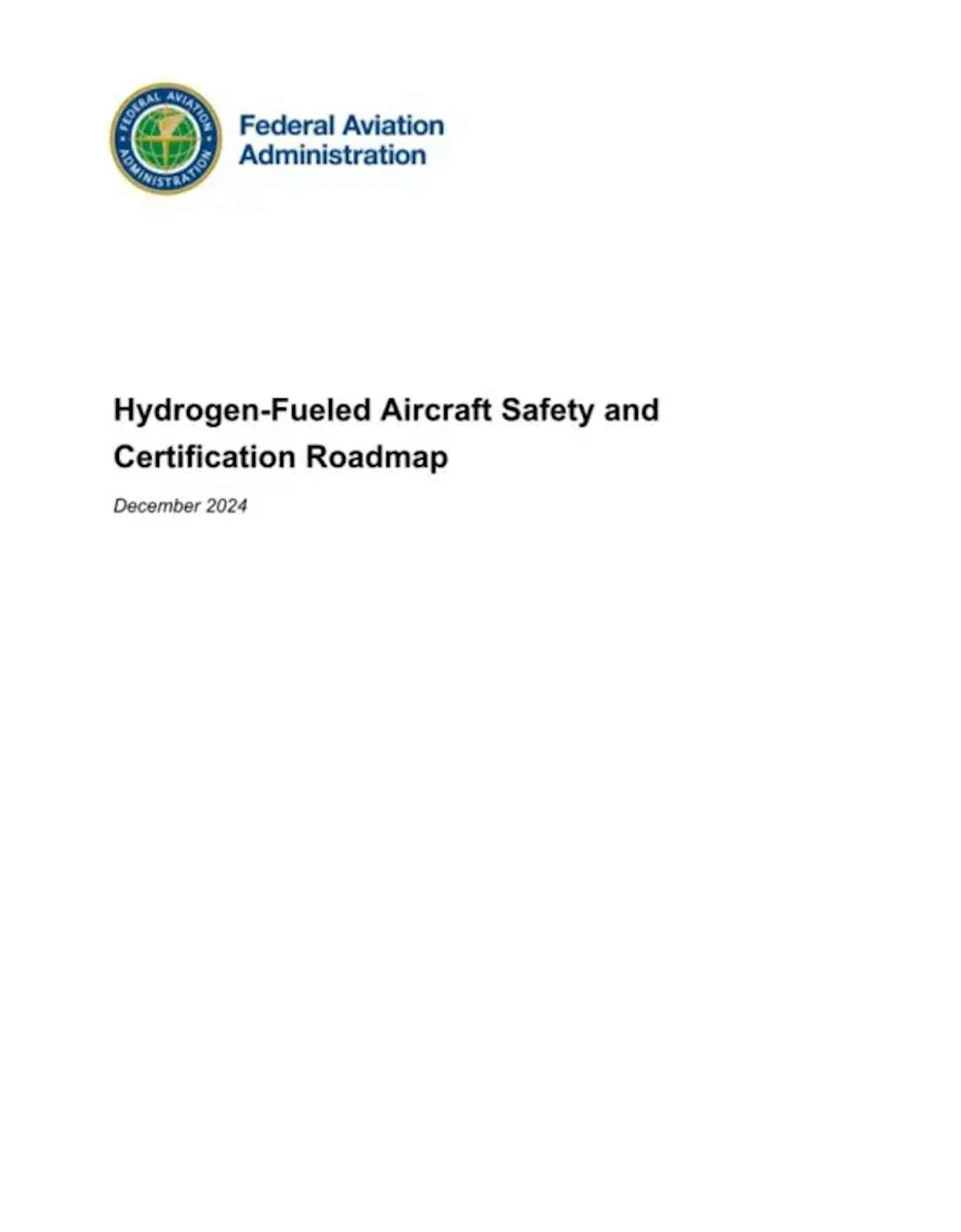 FEDERAL AVIATION ADMINISTRATION

Federal Aviation Administration

Hydrogen-Fueled Aircraft Safety and Certification Roadmap

December 2024